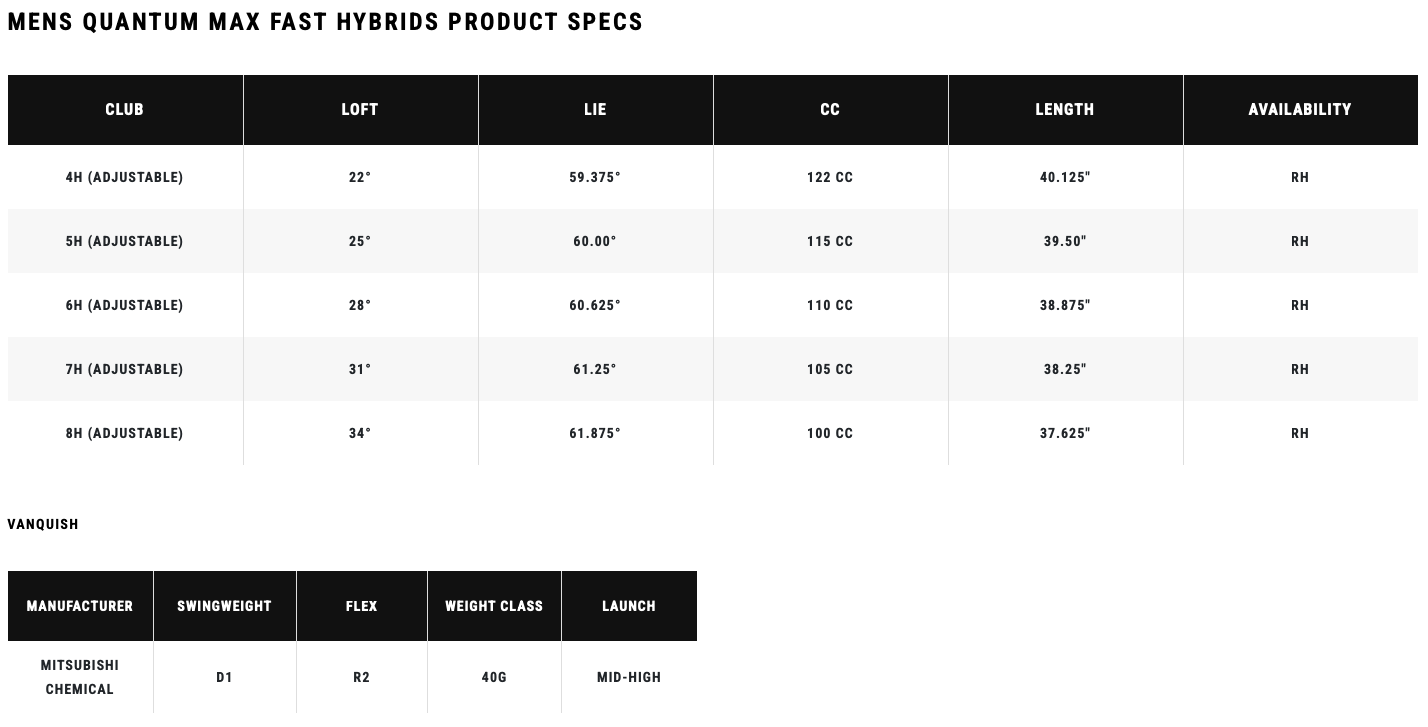 MENS QUANTUM MAX FAST HYBRIDS PRODUCT SPECS

| CLUB | LOFT | LIE | CC | LENGTH | AVAILABILITY |
|---|---|---|---|---|---|
| 4H (ADJUSTABLE) | 22° | 59.375° | 122 CC | 40.125" | RH |
| 5H (ADJUSTABLE) | 25° | 60.00° | 115 CC | 39.50" | RH |
| 6H (ADJUSTABLE) | 28° | 60.625° | 110 CC | 38.875" | RH |
| 7H (ADJUSTABLE) | 31° | 61.25° | 105 CC | 38.25" | RH |
| 8H (ADJUSTABLE) | 34° | 61.875° | 100 CC | 37.625" | RH |

VANQUISH

| MANUFACTURER | SWINGWEIGHT | FLEX | WEIGHT CLASS | LAUNCH |
|---|---|---|---|---|
| MITSUBISHI CHEMICAL | D1 | R2 | 40G | MID-HIGH |